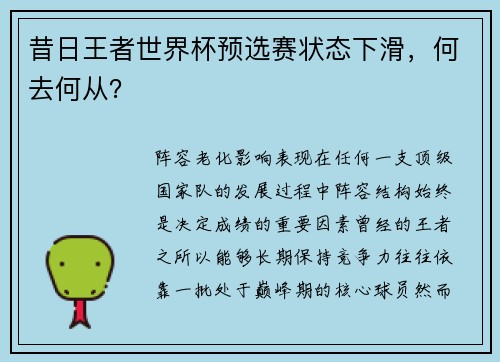 昔日王者世界杯预选赛状态下滑，何去何从？

阵容老化影响表现在任何一支顶级国家队的发展过程中阵容结构始终是决定成绩的重要因素曾经的王者之所以能够长期保持竞争力往往依靠一批处于巅峰期的核心球员然而